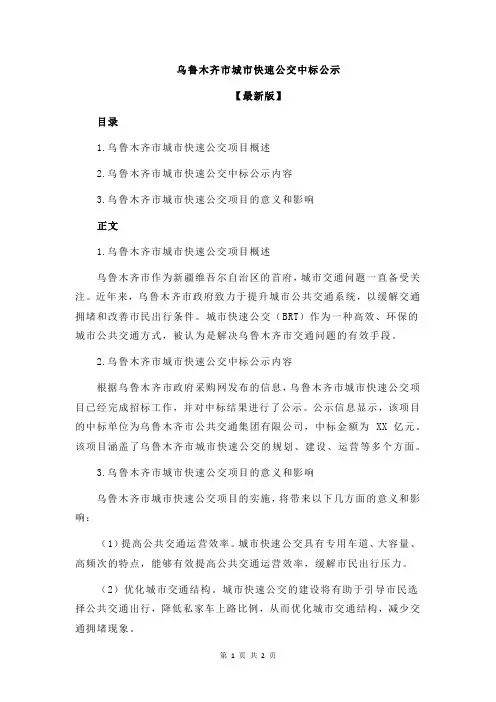 乌鲁木齐市城市快速公交中标公示

【最新版】

目录

1.乌鲁木齐市城市快速公交项目概述

2.乌鲁木齐市城市快速公交中标公示内容

3.乌鲁木齐市城市快速公交项目的意义和影响

正文

1.乌鲁木齐市城市快速公交项目概述

乌鲁木齐市作为新疆维吾尔自治区的首府，城市交通问题一直备受关注。近年来，乌鲁木齐市政府致力于提升城市公共交通系统，以缓解交通拥堵和改善市民出行条件。城市快速公交（BRT）作为一种高效、环保的城市公共交通方式，被认为是解决乌鲁木齐市交通问题的有效手段。

2.乌鲁木齐市城市快速公交中标公示内容

根据乌鲁木齐市政府采购网发布的信息，乌鲁木齐市城市快速公交项目已经完成招标工作，并对中标结果进行了公示。公示信息显示，该项目的中标单位为乌鲁木齐市公共交通集团有限公司，中标金额为 XX 亿元。该项目涵盖了乌鲁木齐市城市快速公交的规划、建设、运营等多个方面。

3.乌鲁木齐市城市快速公交项目的意义和影响

乌鲁木齐市城市快速公交项目的实施，将带来以下几方面的意义和影响：

（1）提高公共交通运营效率。城市快速公交具有专用车道、大容量、高频次的特点，能够有效提高公共交通运营效率，缓解市民出行压力。

（2）优化城市交通结构。城市快速公交的建设将有助于引导市民选择公共交通出行，降低私家车上路比例，从而优化城市交通结构，减少交通拥堵现象。

第 1 页 共 2 页